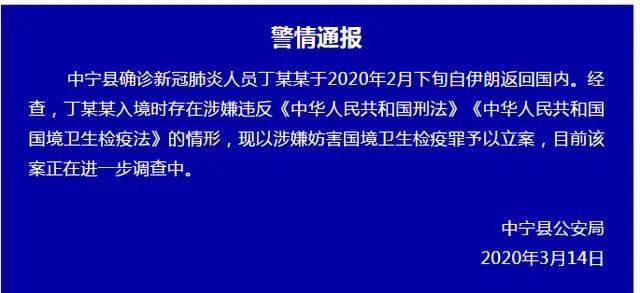 警情通报

中宁县确诊新冠肺炎人员丁某某于2020年2月下旬自伊朗返回国内。经查，丁某某入境时存在涉嫌违反《中华人民共和国刑法》《中华人民共和国国境卫生检疫法》的情形，现以涉嫌妨害国境卫生检疫罪予以立案，目前该案正在进一步调查中。

中宁县公安局
2020年3月14日